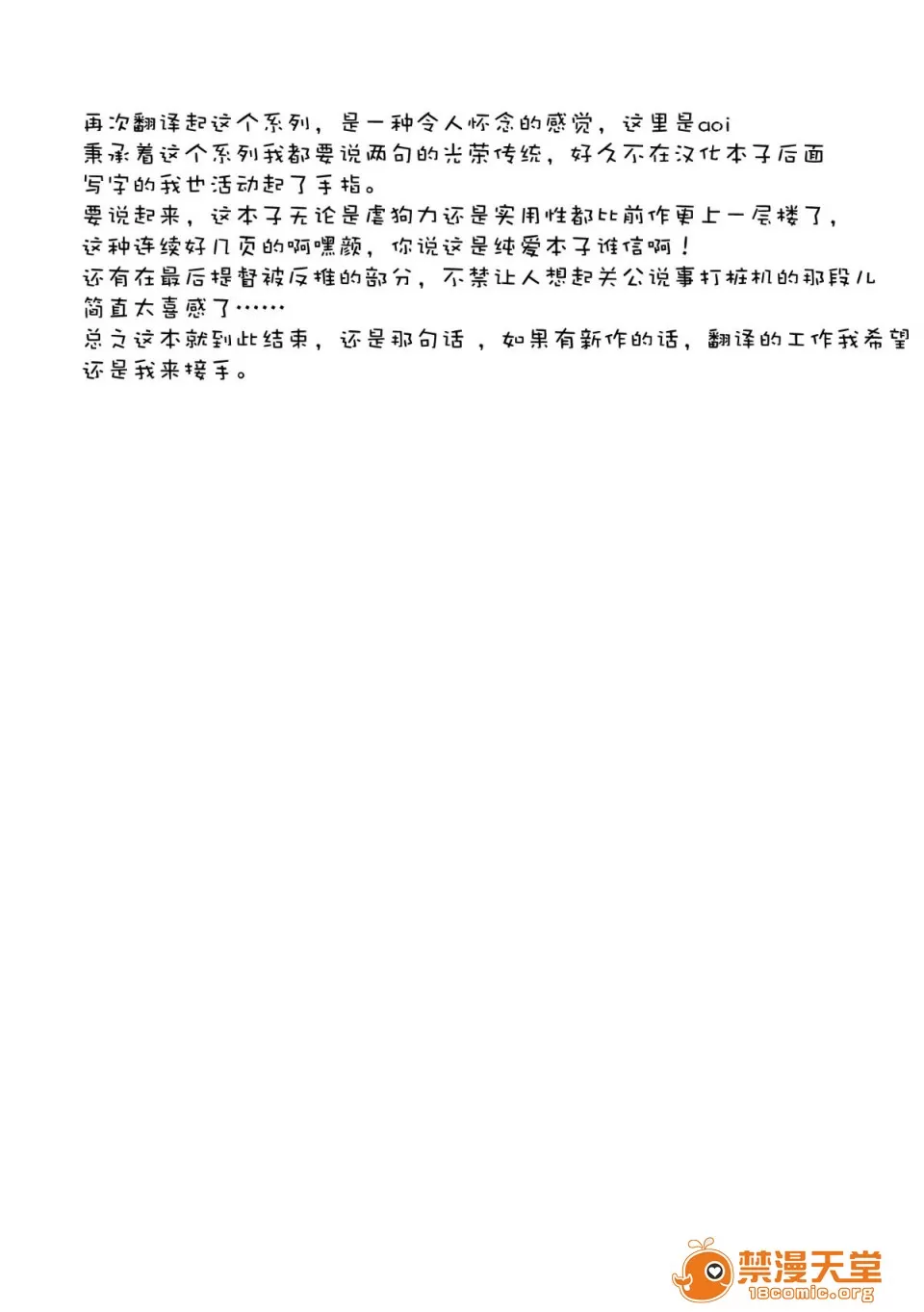 再次翻译起这个系列，是一种令人怀念的感觉，这里是aoi
秉承着这个系列我都要说两句的光荣传统，好久不在汉化本子后面写字的我也活动起了手指。
要说起来，这本子无论是虐狗力还是实用性都比前作更上一层楼了，这种连续好几页的啊嘿颜，你说这是纯爱本子谁信啊！
还有在最后提督被反推的部分，不禁让人想起关公说事打桩机的那段儿简直太喜感了……
总之这本就到此结束，还是那句话，如果有新作的话，翻译的工作我希望还是我来接手。

禁漫天堂
18comic.org